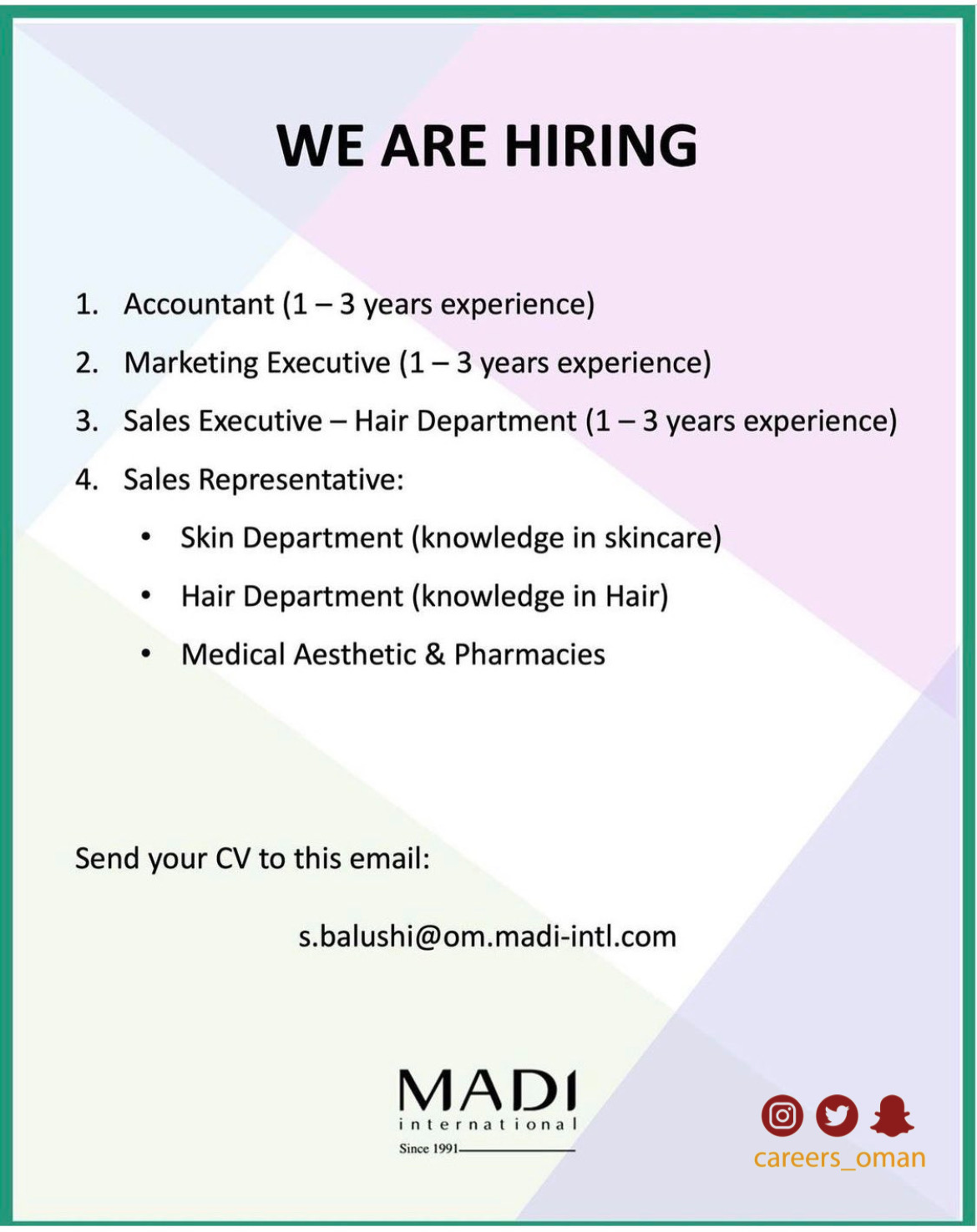 WE ARE HIRING

1. Accountant (1 – 3 years experience)
2. Marketing Executive (1 – 3 years experience)
3. Sales Executive – Hair Department (1 – 3 years experience)
4. Sales Representative:
• Skin Department (knowledge in skincare)
• Hair Department (knowledge in Hair)
• Medical Aesthetic & Pharmacies

Send your CV to this email:

s.balushi@om.madi-intl.com

MADI
international
Since 1991

careers_oman